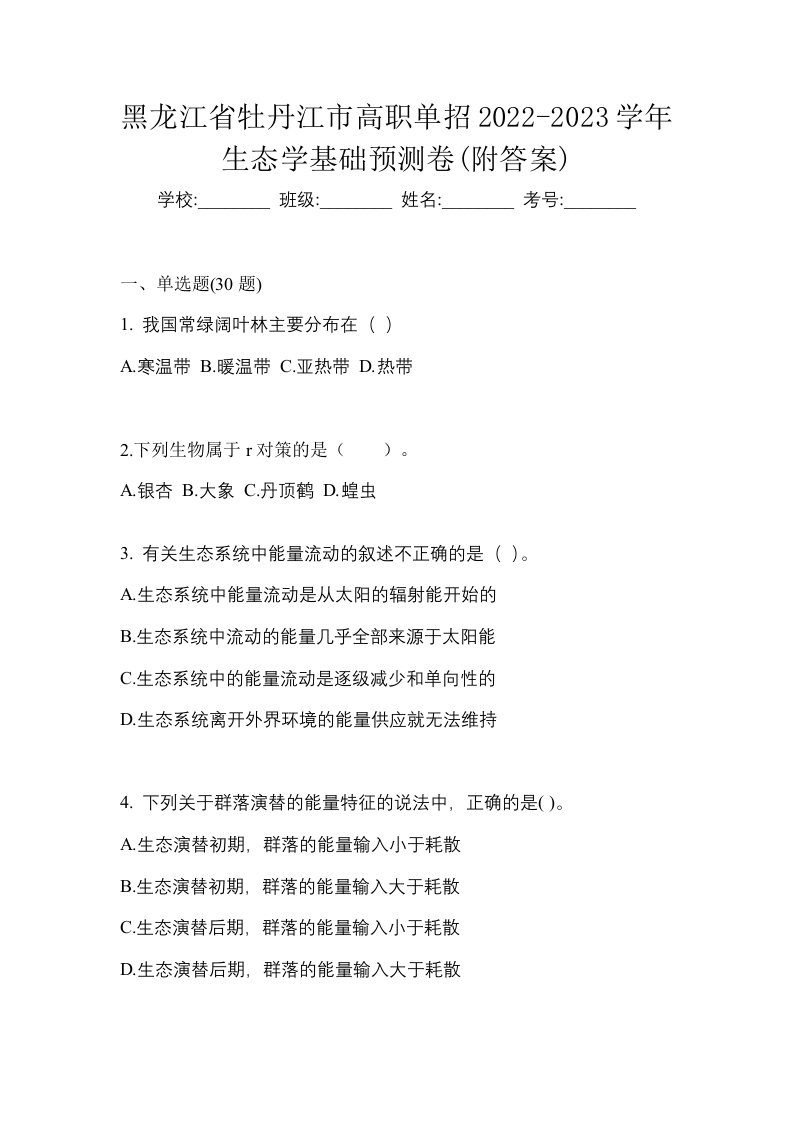 黑龙江省牡丹江市高职单招2022-2023学年生态学基础预测卷(附答案)

学校:________ 班级:________ 姓名:________ 考号:________

一、单选题(30 题)

1. 我国常绿阔叶林主要分布在（ ）

A.寒温带 B.暖温带 C.亚热带 D.热带

2.下列生物属于 r 对策的是（　　）。

A.银杏 B.大象 C.丹顶鹤 D.蝗虫

3. 有关生态系统中能量流动的叙述不正确的是（ ）。

A.生态系统中能量流动是从太阳的辐射能开始的

B.生态系统中流动的能量几乎全部来源于太阳能

C.生态系统中的能量流动是逐级减少和单向性的

D.生态系统离开外界环境的能量供应就无法维持

4. 下列关于群落演替的能量特征的说法中，正确的是( )。

A.生态演替初期，群落的能量输入小于耗散

B.生态演替初期，群落的能量输入大于耗散

C.生态演替后期，群落的能量输入小于耗散

D.生态演替后期，群落的能量输入大于耗散